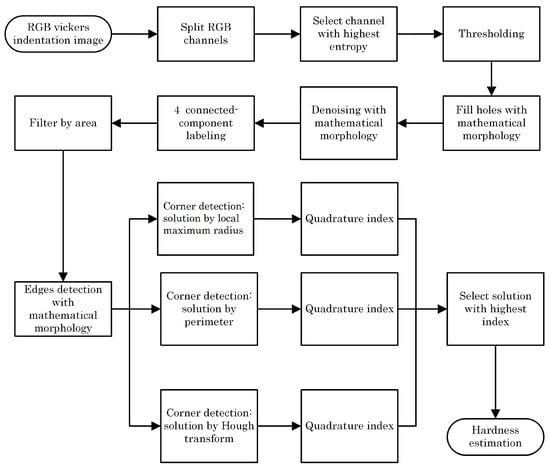 RGB vickers indentation image

Split RGB channels

Select channel with highest entropy

Thresholding

Fill holes with mathematical morphology

Denoising with mathematical morphology

4 connected-component labeling

Filter by area

Edges detection with mathematical morphology

Corner detection: solution by local maximum radius

Quadrature index

Corner detection: solution by perimeter

Quadrature index

Corner detection: solution by Hough transform

Quadrature index

Select solution with highest index

Hardness estimation